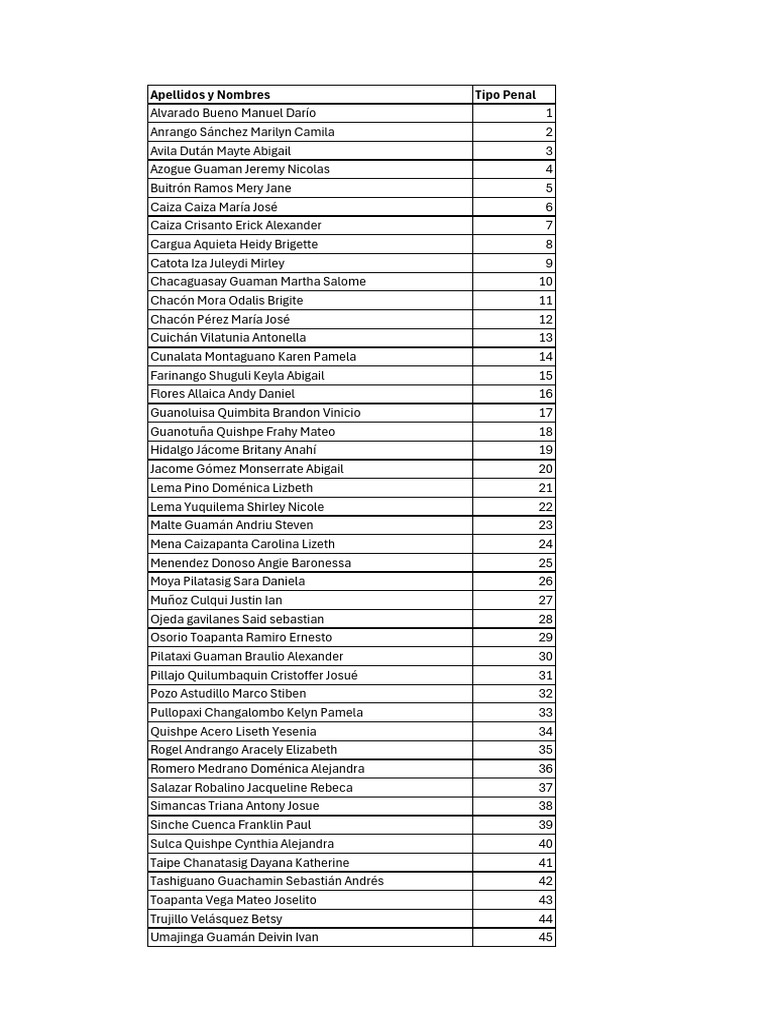 | Apellidos y Nombres | Tipo Penal |
|---|---|
| Alvarado Bueno Manuel Darío | 1 |
| Anrango Sánchez Marilyn Camila | 2 |
| Avila Dután Mayte Abigail | 3 |
| Azogue Guaman Jeremy Nicolas | 4 |
| Buitrón Ramos Mery Jane | 5 |
| Caiza Caiza María José | 6 |
| Caiza Crisanto Erick Alexander | 7 |
| Cargua Aquieta Heidy Brigette | 8 |
| Catota Iza Juleydi Mirley | 9 |
| Chacaguasay Guaman Martha Salome | 10 |
| Chacón Mora Odalis Brigite | 11 |
| Chacón Pérez María José | 12 |
| Cuichán Vilatunia Antonella | 13 |
| Cunalata Montaguano Karen Pamela | 14 |
| Farinango Shuguli Keyla Abigail | 15 |
| Flores Allaica Andy Daniel | 16 |
| Guanoluisa Quimbita Brandon Vinicio | 17 |
| Guanotuña Quishpe Frahy Mateo | 18 |
| Hidalgo Jácome Britany Anahí | 19 |
| Jacome Gómez Monserrate Abigail | 20 |
| Lema Pino Doménica Lizbeth | 21 |
| Lema Yuquilema Shirley Nicole | 22 |
| Malte Guamán Andriu Steven | 23 |
| Mena Caizapanta Carolina Lizeth | 24 |
| Menendez Donoso Angie Baronessa | 25 |
| Moya Pilatasig Sara Daniela | 26 |
| Muñoz Culqui Justin Ian | 27 |
| Ojeda gavilanes Said sebastian | 28 |
| Osorio Toapanta Ramiro Ernesto | 29 |
| Pilataxi Guaman Braulio Alexander | 30 |
| Pillajo Quilumbaquin Cristoffer Josué | 31 |
| Pozo Astudillo Marco Stiben | 32 |
| Pullopaxi Changalombo Kelyn Pamela | 33 |
| Quishpe Acero Liseth Yesenia | 34 |
| Rogel Andrango Aracely Elizabeth | 35 |
| Romero Medrano Doménica Alejandra | 36 |
| Salazar Robalino Jacqueline Rebeca | 37 |
| Simancas Triana Antony Josue | 38 |
| Sinche Cuenca Franklin Paul | 39 |
| Sulca Quishpe Cynthia Alejandra | 40 |
| Taipe Chanatasig Dayana Katherine | 41 |
| Tashiguano Guachamin Sebastián Andrés | 42 |
| Toapanta Vega Mateo Joselito | 43 |
| Trujillo Velásquez Betsy | 44 |
| Umajinga Guamán Deivin Ivan | 45 |